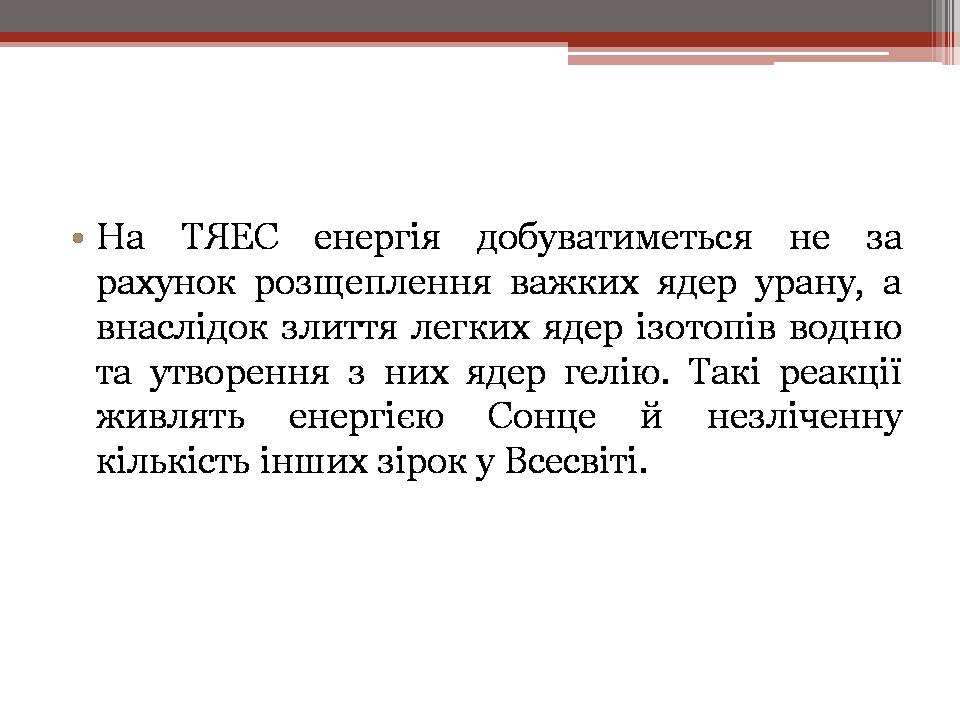 • На ТЯЕС енергія добуватиметься не за рахунок розщеплення важких ядер урану, а внаслідок злиття легких ядер ізотопів водню та утворення з них ядер гелію. Такі реакції живлять енергією Сонце й незліченну кількість інших зірок у Всесвіті.